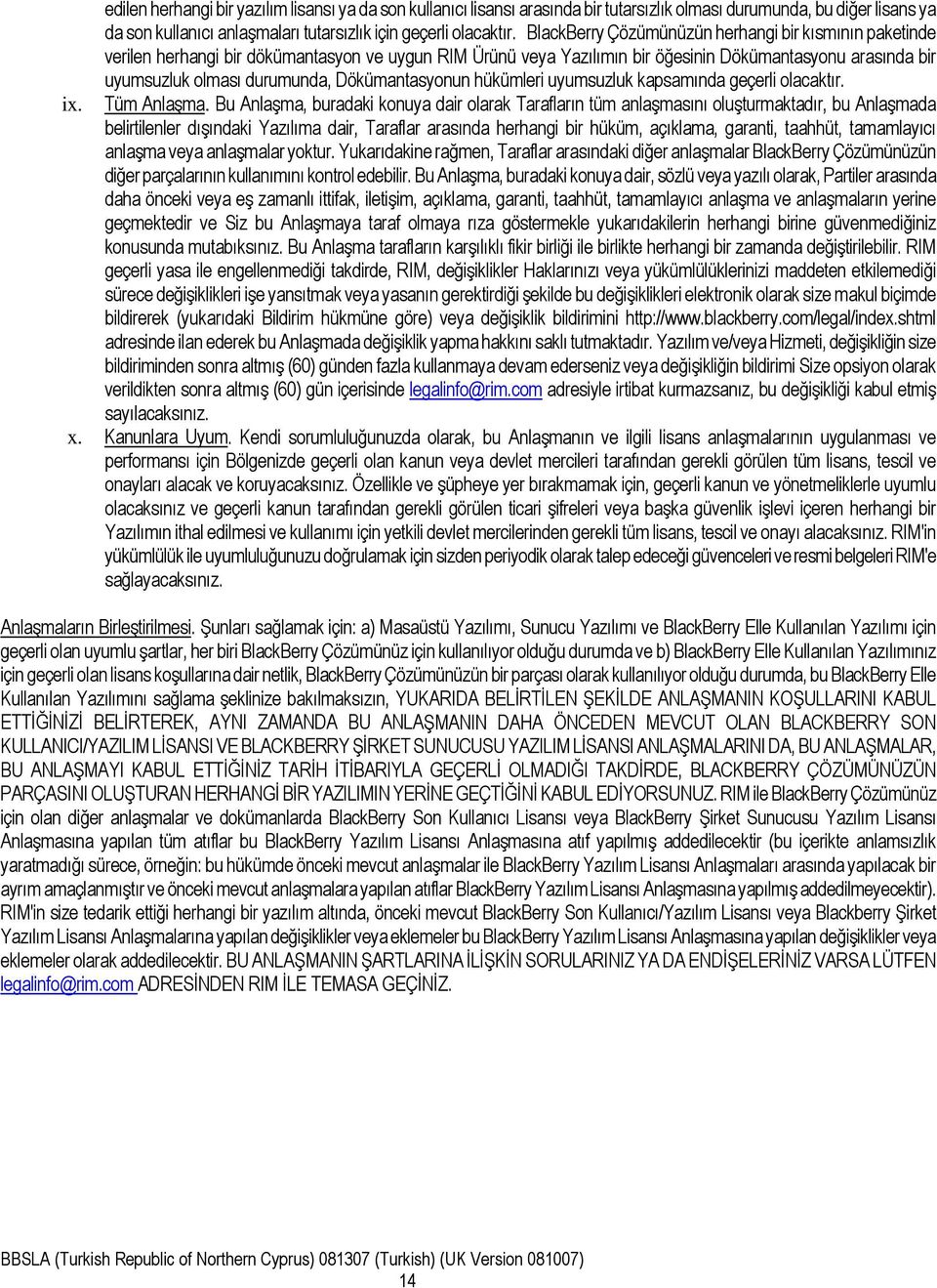 edilen herhangi bir yazılım lisansı ya da son kullanıcı lisansı arasında bir tutarsızlık olması durumunda, bu diğer lisans ya da son kullanıcı anlaşmaları tutarsızlık için geçerli olacaktır. BlackBerry Çözümünüzün herhangi bir kısmının paketinde verilen herhangi bir dökümantasyon ve uygun RIM Ürünü veya Yazılımın bir öğesinin Dökümantasyonu arasında bir uyumsuzluk olması durumunda, Dökümantasyonun hükümleri uyumsuzluk kapsamında geçerli olacaktır.

ix. Tüm Anlaşma. Bu Anlaşma, buradaki konuya dair olarak Tarafların tüm anlaşmasını oluşturmaktadır, bu Anlaşmada belirtilenler dışındaki Yazılıma dair, Taraflar arasında herhangi bir hüküm, açıklama, garanti, taahhüt, tamamlayıcı anlaşma veya anlaşmalar yoktur. Yukarıdakine rağmen, Taraflar arasındaki diğer anlaşmalar BlackBerry Çözümünüzün diğer parçalarının kullanımını kontrol edebilir. Bu Anlaşma, buradaki konuya dair, sözlü veya yazılı olarak, Partiler arasında daha önceki veya eş zamanlı ittifak, iletişim, açıklama, garanti, taahhüt, tamamlayıcı anlaşma ve anlaşmaların yerine geçmektedir ve Siz bu Anlaşmaya taraf olmaya rıza göstermekle yukarıdakilerin herhangi birine güvenmediğiniz konusunda mutabıksınız. Bu Anlaşma tarafların karşılıklı fikir birliği ile birlikte herhangi bir zamanda değiştirilebilir. RIM geçerli yasa ile engellenmediği takdirde, RIM, değişiklikler Haklarınızı veya yükümlülüklerinizi maddeten etkilemediği sürece değişiklikleri işe yansıtmak veya yasanın gerektirdiği şekilde bu değişiklikleri elektronik olarak size makul biçimde bildirerek (yukarıdaki Bildirim hükmüne göre) veya değişiklik bildirimini http://www.blackberry.com/legal/index.shtml adresinde ilan ederek bu Anlaşmada değişiklik yapma hakkını saklı tutmaktadır. Yazılım ve/veya Hizmeti, değişikliğin size bildiriminden sonra altmış (60) günden fazla kullanmaya devam ederseniz veya değişikliğin bildirimi Size opsiyon olarak verildikten sonra altmış (60) gün içerisinde legalinfo@rim.com adresiyle irtibat kurmazsanız, bu değişikliği kabul etmiş sayılacaksınız.

x. Kanunlara Uyum. Kendi sorumluluğunuzda olarak, bu Anlaşmanın ve ilgili lisans anlaşmalarının uygulanması ve performansı için Bölgenizde geçerli olan kanun veya devlet mercileri tarafından gerekli görülen tüm lisans, tescil ve onayları alacak ve koruyacaksınız. Özellikle ve şüpheye yer bırakmamak için, geçerli kanun ve yönetmeliklerle uyumlu olacaksınız ve geçerli kanun tarafından gerekli görülen ticari şifreleri veya başka güvenlik işlevi içeren herhangi bir Yazılımın ithal edilmesi ve kullanımı için yetkili devlet mercilerinden gerekli tüm lisans, tescil ve onayı alacaksınız. RIM'in yükümlülük ile uyumluluğunuzu doğrulamak için sizden periyodik olarak talep edeceği güvenceleri ve resmi belgeleri RIM'e sağlayacaksınız.

Anlaşmaların Birleştirilmesi. Şunları sağlamak için: a) Masaüstü Yazılımı, Sunucu Yazılımı ve BlackBerry Elle Kullanılan Yazılımı için geçerli olan uyumlu şartlar, her biri BlackBerry Çözümünüz için kullanılıyor olduğu durumda ve b) BlackBerry Elle Kullanılan Yazılımınız için geçerli olan lisans koşullarına dair netlik, BlackBerry Çözümünüzün bir parçası olarak kullanılıyor olduğu durumda, bu BlackBerry Elle Kullanılan Yazılımını sağlama şeklinize bakılmaksızın, YUKARIDA BELİRTİLEN ŞEKİLDE ANLAŞMANIN KOŞULLARINI KABUL ETTİĞİNİZİ BELİRTEREK, AYNI ZAMANDA BU ANLAŞMANIN DAHA ÖNCEDEN MEVCUT OLAN BLACKBERRY SON KULLANICI/YAZILIM LİSANSI VE BLACKBERRY ŞİRKET SUNUCUSU YAZILIM LİSANSI ANLAŞMALARINI DA, BU ANLAŞMALAR, BU ANLAŞMAYI KABUL ETTİĞİNİZ TARİH İTİBARIYLA GEÇERLİ OLMADIĞI TAKDİRDE, BLACKBERRY ÇÖZÜMÜNÜZÜN PARÇASINI OLUŞTURAN HERHANGİ BİR YAZILIMIN YERİNE GEÇTİĞİNİ KABUL EDİYORSUNUZ. RIM ile BlackBerry Çözümünüz için olan diğer anlaşmalar ve dokümanlarda BlackBerry Son Kullanıcı Lisansı veya BlackBerry Şirket Sunucusu Yazılım Lisansı Anlaşmasına yapılan tüm atıflar bu BlackBerry Yazılım Lisansı Anlaşmasına atıf yapılmış addedilecektir (bu içerikte anlamsızlık yaratmadığı sürece, örneğin: bu hükümde önceki mevcut anlaşmalar ile BlackBerry Yazılım Lisansı Anlaşmaları arasında yapılacak bir ayrım amaçlanmıştır ve önceki mevcut anlaşmalara yapılan atıflar BlackBerry Yazılım Lisansı Anlaşmasına yapılmış addedilmeyecektir). RIM'in size tedarik ettiği herhangi bir yazılım altında, önceki mevcut BlackBerry Son Kullanıcı/Yazılım Lisansı veya Blackberry Şirket Yazılım Lisansı Anlaşmalarına yapılan değişiklikler veya eklemeler bu BlackBerry Yazılım Lisansı Anlaşmasına yapılan değişiklikler veya eklemeler olarak addedilecektir. BU ANLAŞMANIN ŞARTLARINA İLİŞKİN SORULARINIZ YA DA ENDİŞELERİNİZ VARSA LÜTFEN legalinfo@rim.com ADRESİNDEN RIM İLE TEMASA GEÇİNİZ.

BBSLA (Turkish Republic of Northern Cyprus) 081307 (Turkish) (UK Version 081007)
14